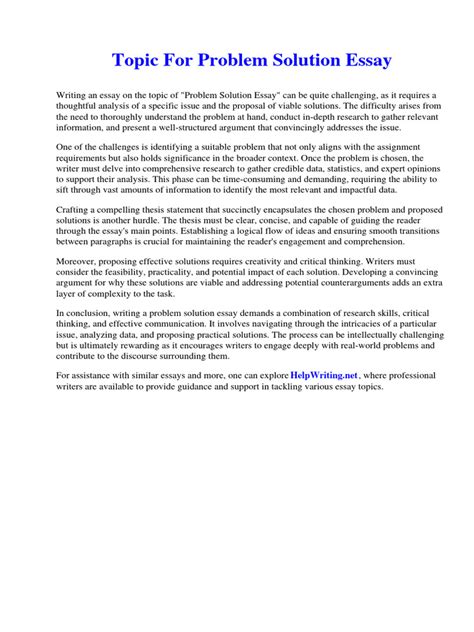 Topic For Problem Solution Essay

Writing an essay on the topic of "Problem Solution Essay" can be quite challenging, as it requires a thoughtful analysis of a specific issue and the proposal of viable solutions. The difficulty arises from the need to thoroughly understand the problem at hand, conduct in-depth research to gather relevant information, and present a well-structured argument that convincingly addresses the issue.

One of the challenges is identifying a suitable problem that not only aligns with the assignment requirements but also holds significance in the broader context. Once the problem is chosen, the writer must delve into comprehensive research to gather credible data, statistics, and expert opinions to support their analysis. This phase can be time-consuming and demanding, requiring the ability to sift through vast amounts of information to identify the most relevant and impactful data.

Crafting a compelling thesis statement that succinctly encapsulates the chosen problem and proposed solutions is another hurdle. The thesis must be clear, concise, and capable of guiding the reader through the essay's main points. Establishing a logical flow of ideas and ensuring smooth transitions between paragraphs is crucial for maintaining the reader's engagement and comprehension.

Moreover, proposing effective solutions requires creativity and critical thinking. Writers must consider the feasibility, practicality, and potential impact of each solution. Developing a convincing argument for why these solutions are viable and addressing potential counterarguments adds an extra layer of complexity to the task.

In conclusion, writing a problem solution essay demands a combination of research skills, critical thinking, and effective communication. It involves navigating through the intricacies of a particular issue, analyzing data, and proposing practical solutions. The process can be intellectually challenging but is ultimately rewarding as it encourages writers to engage deeply with real-world problems and contribute to the discourse surrounding them.

For assistance with similar essays and more, one can explore HelpWriting.net, where professional writers are available to provide guidance and support in tackling various essay topics.